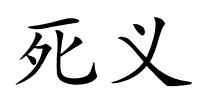 死义